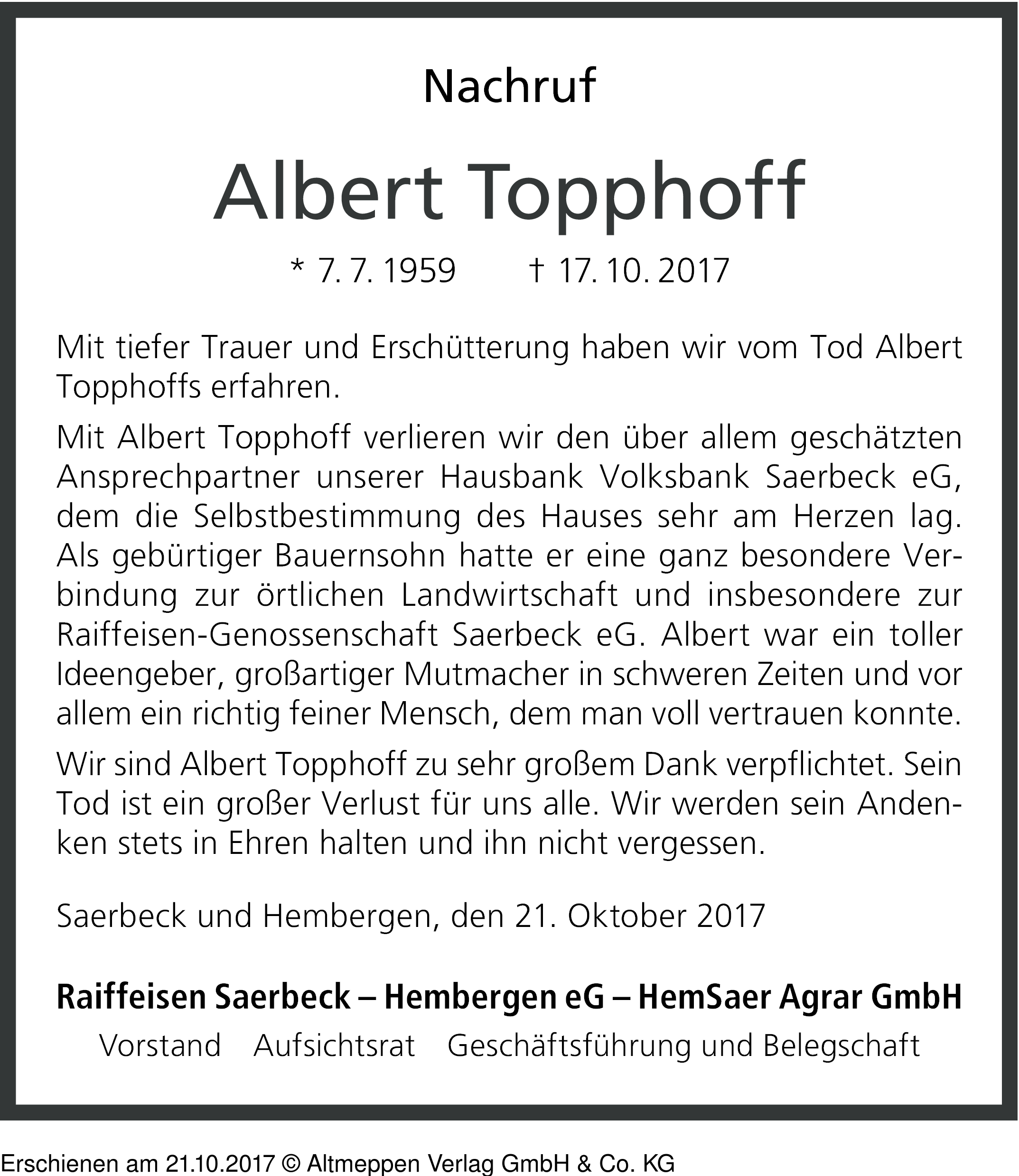 Nachruf

Albert Topphoff

* 7. 7. 1959 † 17. 10. 2017

Mit tiefer Trauer und Erschütterung haben wir vom Tod Albert Topphoffs erfahren.

Mit Albert Topphoff verlieren wir den über allem geschätzten Ansprechpartner unserer Hausbank Volksbank Saerbeck eG, dem die Selbstbestimmung des Hauses sehr am Herzen lag. Als gebürtiger Bauernsohn hatte er eine ganz besondere Verbindung zur örtlichen Landwirtschaft und insbesondere zur Raiffeisen-Genossenschaft Saerbeck eG. Albert war ein toller Ideengeber, großartiger Mutmacher in schweren Zeiten und vor allem ein richtig feiner Mensch, dem man voll vertrauen konnte.

Wir sind Albert Topphoff zu sehr großem Dank verpflichtet. Sein Tod ist ein großer Verlust für uns alle. Wir werden sein Andenken stets in Ehren halten und ihn nicht vergessen.

Saerbeck und Hembergen, den 21. Oktober 2017

Raiffeisen Saerbeck – Hembergen eG – HemSaer Agrar GmbH

Vorstand Aufsichtsrat Geschäftsführung und Belegschaft

Erschienen am 21.10.2017 © Altmeppen Verlag GmbH & Co. KG